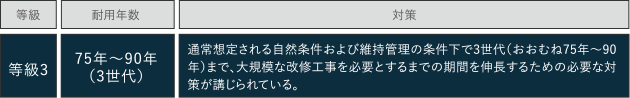 | 等級 | 耐用年数 | 対策 |
|---|---|---|
| 等級3 | 75年～90年（3世代） | 通常想定される自然条件および維持管理の条件下で3世代（おおむね75年～90年）まで、大規模な改修工事を必要とするまでの期間を伸長するための必要な対策が講じられている。 |